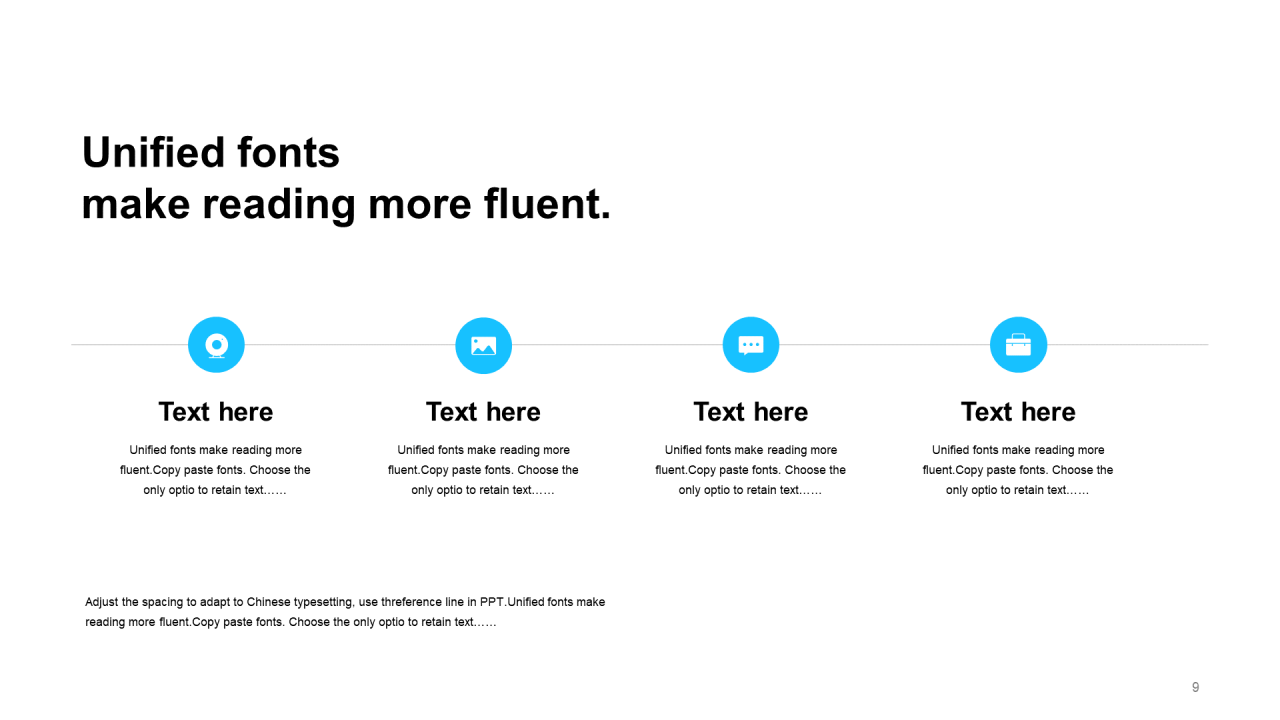 Unified fonts
make reading more fluent.

Text here

Unified fonts make reading more fluent.Copy paste fonts. Choose the only optio to retain text……

Text here

Unified fonts make reading more fluent.Copy paste fonts. Choose the only optio to retain text……

Text here

Unified fonts make reading more fluent.Copy paste fonts. Choose the only optio to retain text……

Text here

Unified fonts make reading more fluent.Copy paste fonts. Choose the only optio to retain text……

Adjust the spacing to adapt to Chinese typesetting, use threference line in PPT.Unified fonts make reading more fluent.Copy paste fonts. Choose the only optio to retain text……

9